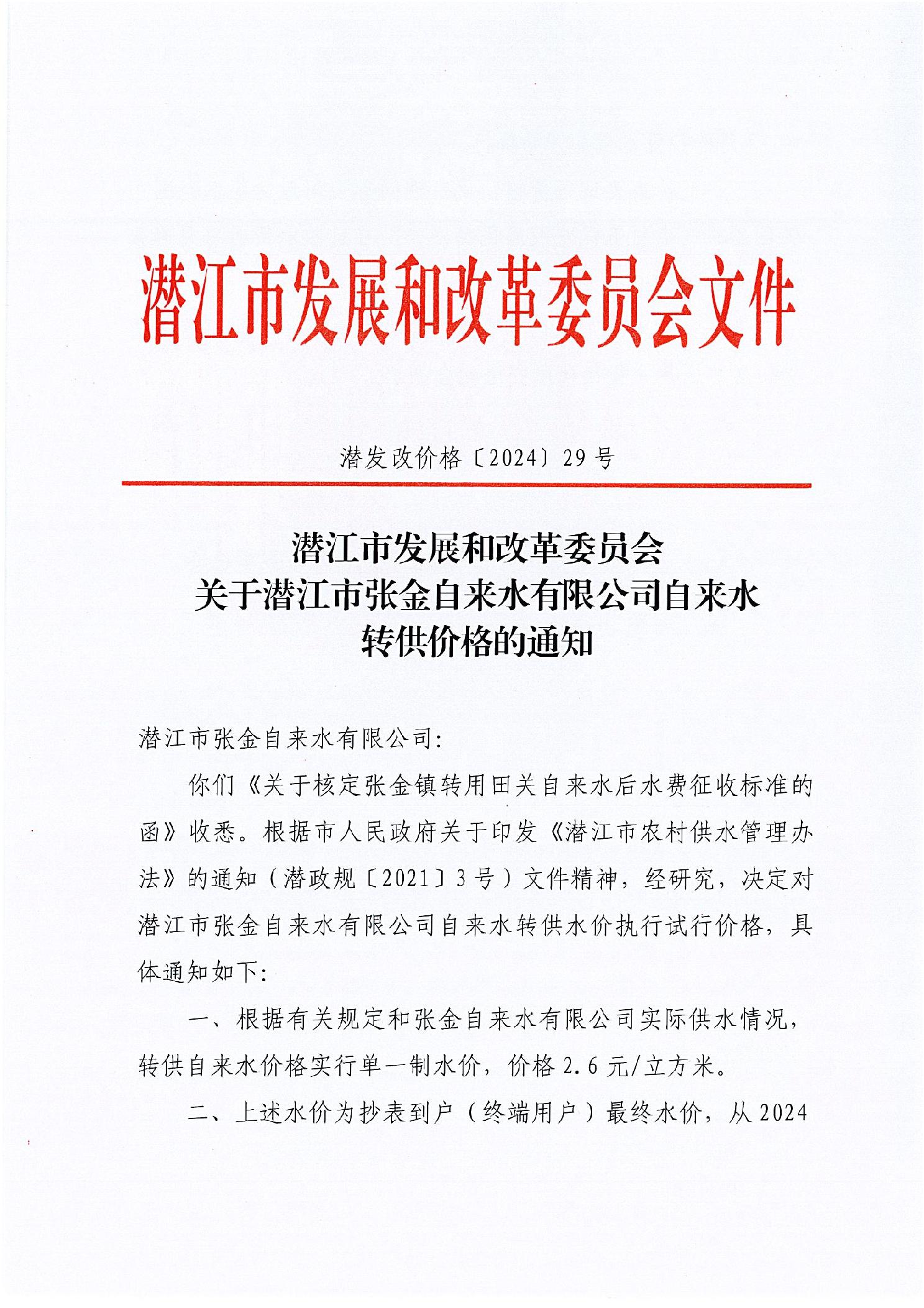 潜江市发展和改革委员会文件

潜发改价格〔2024〕29号

潜江市发展和改革委员会
关于潜江市张金自来水有限公司自来水
转供价格的通知

潜江市张金自来水有限公司:

你们《关于核定张金镇转用田关自来水后水费征收标准的函》收悉。根据市人民政府关于印发《潜江市农村供水管理办法》的通知（潜政规〔2021〕3号）文件精神，经研究，决定对潜江市张金自来水有限公司自来水转供水价执行试行价格，具体通知如下:

一、根据有关规定和张金自来水有限公司实际供水情况，转供自来水价格实行单一制水价，价格2.6元/立方米。

二、上述水价为抄表到户（终端用户）最终水价，从2024